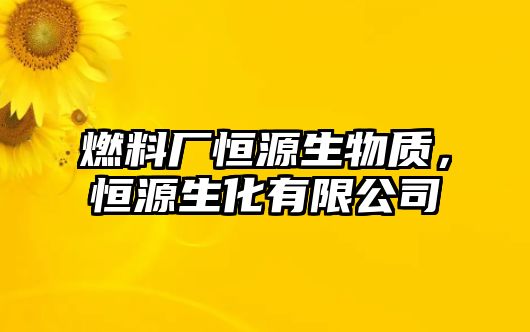 燃料厂恒源生物质，恒源生化有限公司